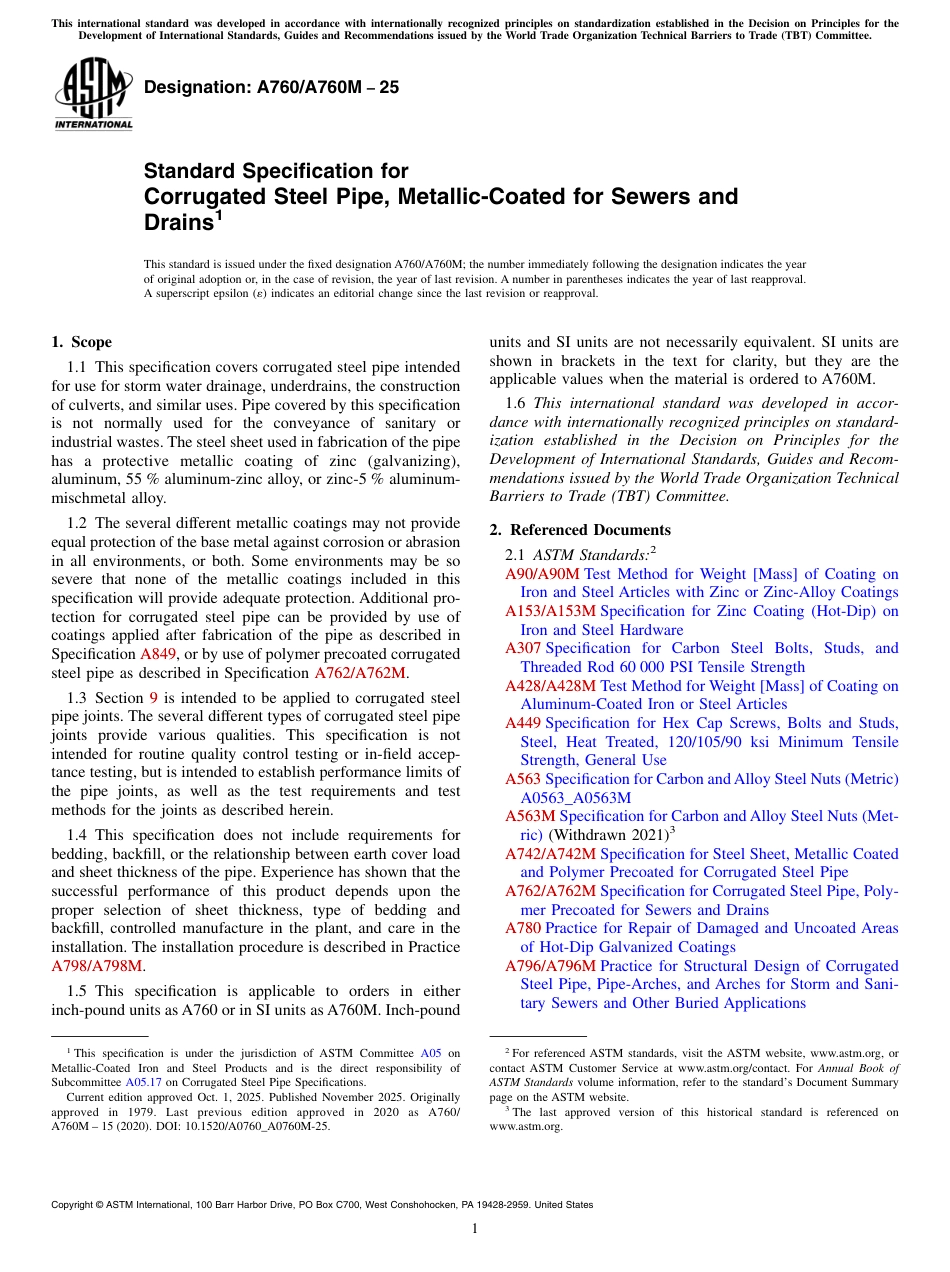 This international standard was developed in accordance with internationally recognized principles on standardization established in the Decision on Principles for the Development of International Standards, Guides and Recommendations issued by the World Trade Organization Technical Barriers to Trade (TBT) Committee.

ASTM INTERNATIONAL

Designation: A760/A760M – 25

Standard Specification for Corrugated Steel Pipe, Metallic-Coated for Sewers and Drains$^1$

This standard is issued under the fixed designation A760/A760M; the number immediately following the designation indicates the year of original adoption or, in the case of revision, the year of last revision. A number in parentheses indicates the year of last reapproval. A superscript epsilon (ε) indicates an editorial change since the last revision or reapproval.

1. Scope

1.1 This specification covers corrugated steel pipe intended for use for storm water drainage, underdrains, the construction of culverts, and similar uses. Pipe covered by this specification is not normally used for the conveyance of sanitary or industrial wastes. The steel sheet used in fabrication of the pipe has a protective metallic coating of zinc (galvanizing), aluminum, 55 % aluminum-zinc alloy, or zinc-5 % aluminum-mischmetal alloy.

1.2 The several different metallic coatings may not provide equal protection of the base metal against corrosion or abrasion in all environments, or both. Some environments may be so severe that none of the metallic coatings included in this specification will provide adequate protection. Additional protection for corrugated steel pipe can be provided by use of coatings applied after fabrication of the pipe as described in Specification A849, or by use of polymer precoated corrugated steel pipe as described in Specification A762/A762M.

1.3 Section 9 is intended to be applied to corrugated steel pipe joints. The several different types of corrugated steel pipe joints provide various qualities. This specification is not intended for routine quality control testing or in-field acceptance testing, but is intended to establish performance limits of the pipe joints, as well as the test requirements and test methods for the joints as described herein.

1.4 This specification does not include requirements for bedding, backfill, or the relationship between earth cover load and sheet thickness of the pipe. Experience has shown that the successful performance of this product depends upon the proper selection of sheet thickness, type of bedding and backfill, controlled manufacture in the plant, and care in the installation. The installation procedure is described in Practice A798/A798M.

1.5 This specification is applicable to orders in either inch-pound units as A760 or in SI units as A760M. Inch-pound units and SI units are not necessarily equivalent. SI units are shown in brackets in the text for clarity, but they are the applicable values when the material is ordered to A760M.

1.6 This international standard was developed in accordance with internationally recognized principles on standardization established in the Decision on Principles for the Development of International Standards, Guides and Recommendations issued by the World Trade Organization Technical Barriers to Trade (TBT) Committee.

2. Referenced Documents

2.1 ASTM Standards:$^2$

A90/A90M Test Method for Weight [Mass] of Coating on Iron and Steel Articles with Zinc or Zinc-Alloy Coatings
A153/A153M Specification for Zinc Coating (Hot-Dip) on Iron and Steel Hardware
A307 Specification for Carbon Steel Bolts, Studs, and Threaded Rod 60 000 PSI Tensile Strength
A428/A428M Test Method for Weight [Mass] of Coating on Aluminum-Coated Iron or Steel Articles
A449 Specification for Hex Cap Screws, Bolts and Studs, Steel, Heat Treated, 120/105/90 ksi Minimum Tensile Strength, General Use
A563 Specification for Carbon and Alloy Steel Nuts (Metric) A0563_A0563M
A563M Specification for Carbon and Alloy Steel Nuts (Metric) (Withdrawn 2021)$^3$
A742/A742M Specification for Steel Sheet, Metallic Coated and Polymer Precoated for Corrugated Steel Pipe
A762/A762M Specification for Corrugated Steel Pipe, Polymer Precoated for Sewers and Drains
A780 Practice for Repair of Damaged and Uncoated Areas of Hot-Dip Galvanized Coatings
A796/A796M Practice for Structural Design of Corrugated Steel Pipe, Pipe-Arches, and Arches for Storm and Sanitary Sewers and Other Buried Applications

$^1$ This specification is under the jurisdiction of ASTM Committee A05 on Metallic-Coated Iron and Steel Products and is the direct responsibility of Subcommittee A05.17 on Corrugated Steel Pipe Specifications.

Current edition approved Oct. 1, 2025. Published November 2025. Originally approved in 1979. Last previous edition approved in 2020 as A760/A760M – 15 (2020). DOI: 10.1520/A0760_A0760M-25.

$^2$ For referenced ASTM standards, visit the ASTM website, www.astm.org, or contact ASTM Customer Service at www.astm.org/contact. For Annual Book of ASTM Standards volume information, refer to the standard's Document Summary page on the ASTM website.

$^3$ The last approved version of this historical standard is referenced on www.astm.org.

Copyright © ASTM International, 100 Barr Harbor Drive, PO Box C700, West Conshohocken, PA 19428-2959. United States

1